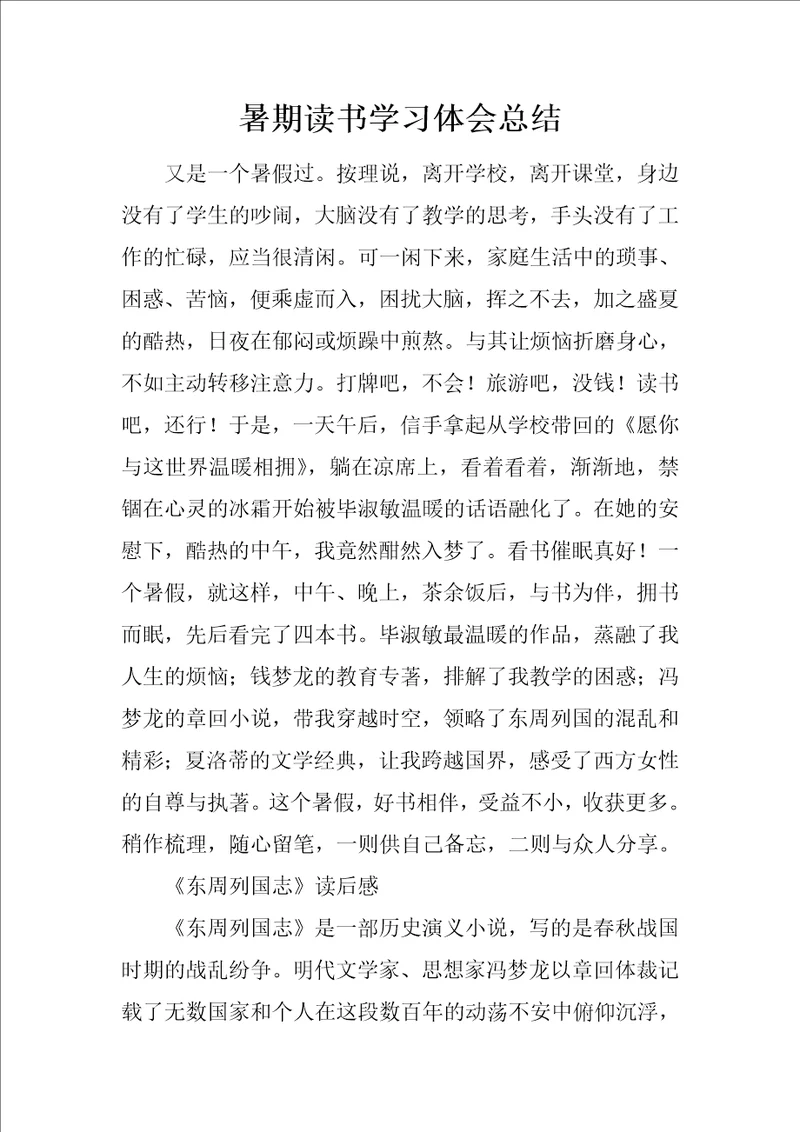 暑期读书学习体会总结

又是一个暑假过。按理说，离开学校，离开课堂，身边没有了学生的吵闹，大脑没有了教学的思考，手头没有了工作的忙碌，应当很清闲。可一闲下来，家庭生活中的琐事、困惑、苦恼，便乘虚而入，困扰大脑，挥之不去，加之盛夏的酷热，日夜在郁闷或烦躁中煎熬。与其让烦恼折磨身心，不如主动转移注意力。打牌吧，不会！旅游吧，没钱！读书吧，还行！于是，一天午后，信手拿起从学校带回的《愿你与这世界温暖相拥》，躺在凉席上，看着看着，渐渐地，禁锢在心灵的冰霜开始被毕淑敏温暖的话语融化了。在她的安慰下，酷热的中午，我竟然酣然入梦了。看书催眠真好！一个暑假，就这样，中午、晚上，茶余饭后，与书为伴，拥书而眠，先后看完了四本书。毕淑敏最温暖的作品，蒸融了我人生的烦恼；钱梦龙的教育专著，排解了我教学的困惑；冯梦龙的章回小说，带我穿越时空，领略了东周列国的混乱和精彩；夏洛蒂的文学经典，让我跨越国界，感受了西方女性的自尊与执著。这个暑假，好书相伴，受益不小，收获更多。稍作梳理，随心留笔，一则供自己备忘，二则与众人分享。

《东周列国志》读后感

《东周列国志》是一部历史演义小说，写的是春秋战国时期的战乱纷争。明代文学家、思想家冯梦龙以章回体裁记载了无数国家和个人在这段数百年的动荡不安中俯仰沉浮，